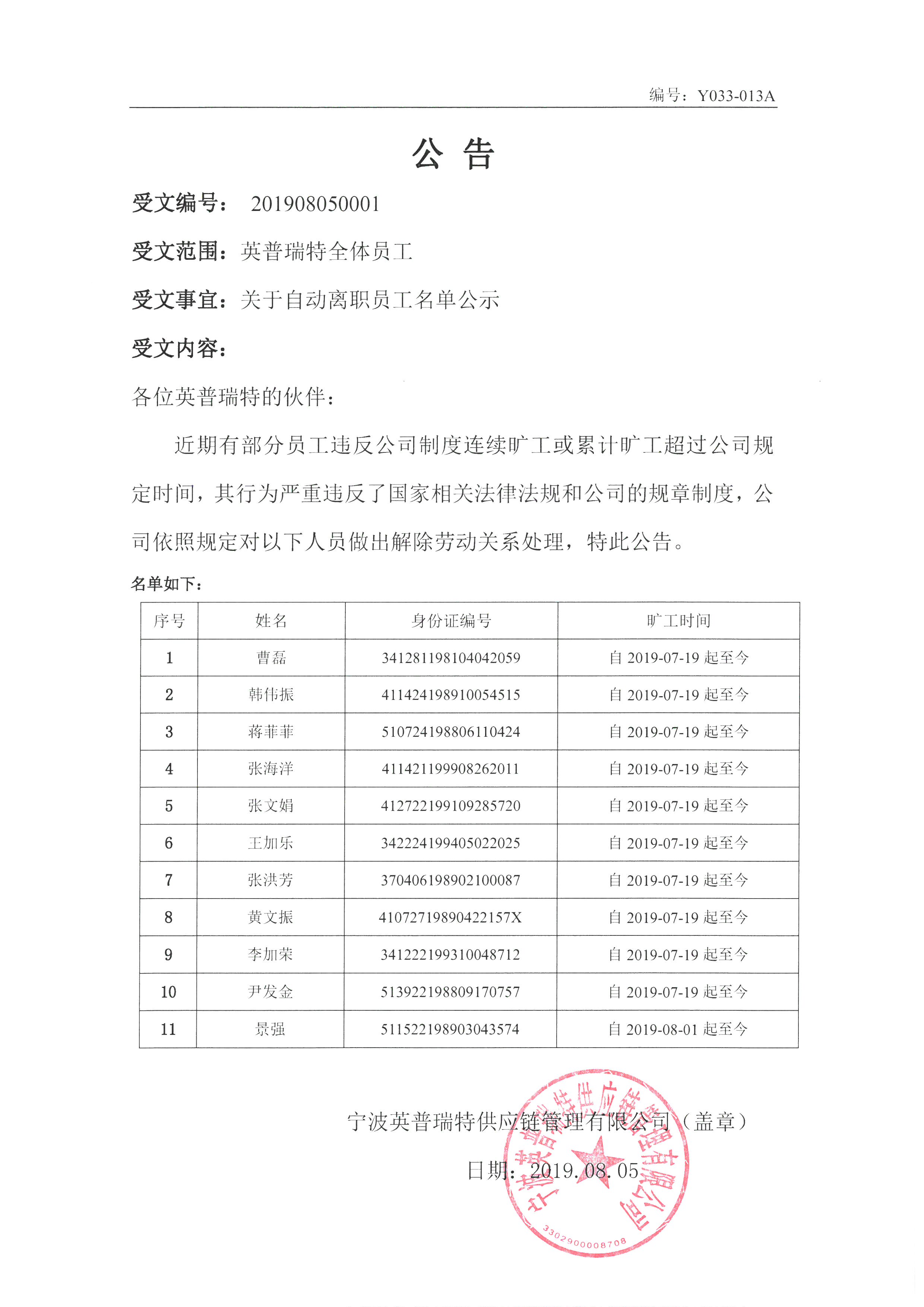 编号：Y033-013A

公 告

受文编号： 201908050001

受文范围：英普瑞特全体员工

受文事宜：关于自动离职员工名单公示

受文内容：

各位英普瑞特的伙伴：

近期有部分员工违反公司制度连续旷工或累计旷工超过公司规定时间，其行为严重违反了国家相关法律法规和公司的规章制度，公司依照规定对以下人员做出解除劳动关系处理，特此公告。

名单如下：

| 序号 | 姓名 | 身份证编号 | 旷工时间 |
|---|---|---|---|
| 1 | 曹磊 | 341281198104042059 | 自 2019-07-19 起至今 |
| 2 | 韩伟振 | 411424198910054515 | 自 2019-07-19 起至今 |
| 3 | 蒋菲菲 | 510724198806110424 | 自 2019-07-19 起至今 |
| 4 | 张海洋 | 411421199908262011 | 自 2019-07-19 起至今 |
| 5 | 张文娟 | 412722199109285720 | 自 2019-07-19 起至今 |
| 6 | 王加乐 | 342224199405022025 | 自 2019-07-19 起至今 |
| 7 | 张洪芳 | 370406198902100087 | 自 2019-07-19 起至今 |
| 8 | 黄文振 | 41072719890422157X | 自 2019-07-19 起至今 |
| 9 | 李加荣 | 341222199310048712 | 自 2019-07-19 起至今 |
| 10 | 尹发金 | 513922198809170757 | 自 2019-07-19 起至今 |
| 11 | 景强 | 511522198903043574 | 自 2019-08-01 起至今 |

宁波英普瑞特供应链管理有限公司（盖章）

日期：2019.08.05

宁波英普瑞特供应链管理有限公司
3302900008708